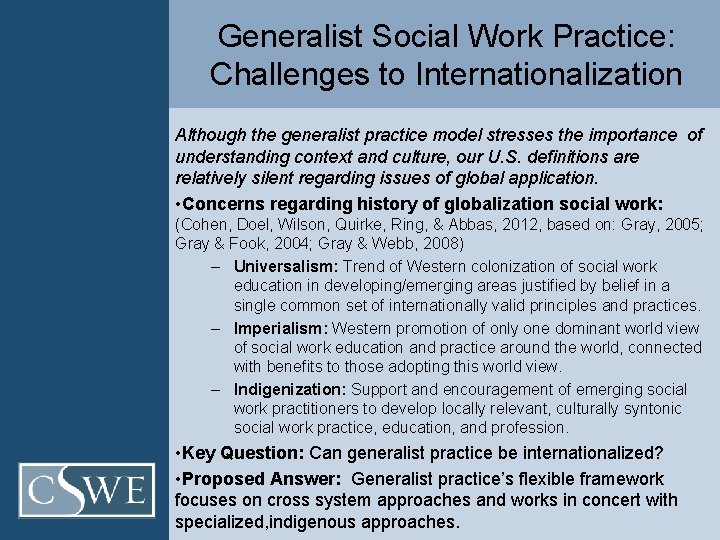 Generalist Social Work Practice: Challenges to Internationalization

Although the generalist practice model stresses the importance of understanding context and culture, our U.S. definitions are relatively silent regarding issues of global application.

•Concerns regarding history of globalization social work: (Cohen, Doel, Wilson, Quirke, Ring, & Abbas, 2012, based on: Gray, 2005; Gray & Fook, 2004; Gray & Webb, 2008)

– Universalism: Trend of Western colonization of social work education in developing/emerging areas justified by belief in a single common set of internationally valid principles and practices.

– Imperialism: Western promotion of only one dominant world view of social work education and practice around the world, connected with benefits to those adopting this world view.

– Indigenization: Support and encouragement of emerging social work practitioners to develop locally relevant, culturally syntonic social work practice, education, and profession.

•Key Question: Can generalist practice be internationalized?

•Proposed Answer: Generalist practice's flexible framework focuses on cross system approaches and works in concert with specialized,indigenous approaches.

CSWE